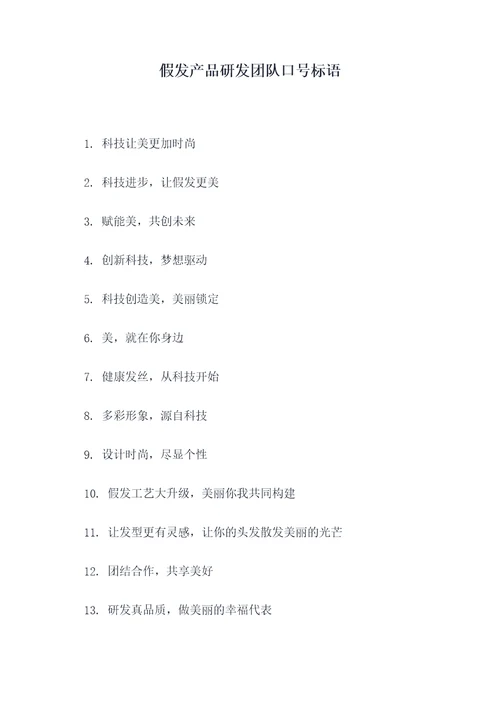 假发产品研发团队口号标语

1. 科技让美更加时尚

2. 科技进步，让假发更美

3. 赋能美，共创未来

4. 创新科技，梦想驱动

5. 科技创造美，美丽锁定

6. 美，就在你身边

7. 健康发丝，从科技开始

8. 多彩形象，源自科技

9. 设计时尚，尽显个性

10. 假发工艺大升级，美丽你我共同构建

11. 让发型更有灵感，让你的头发散发美丽的光芒

12. 团结合作，共享美好

13. 研发真品质，做美丽的幸福代表